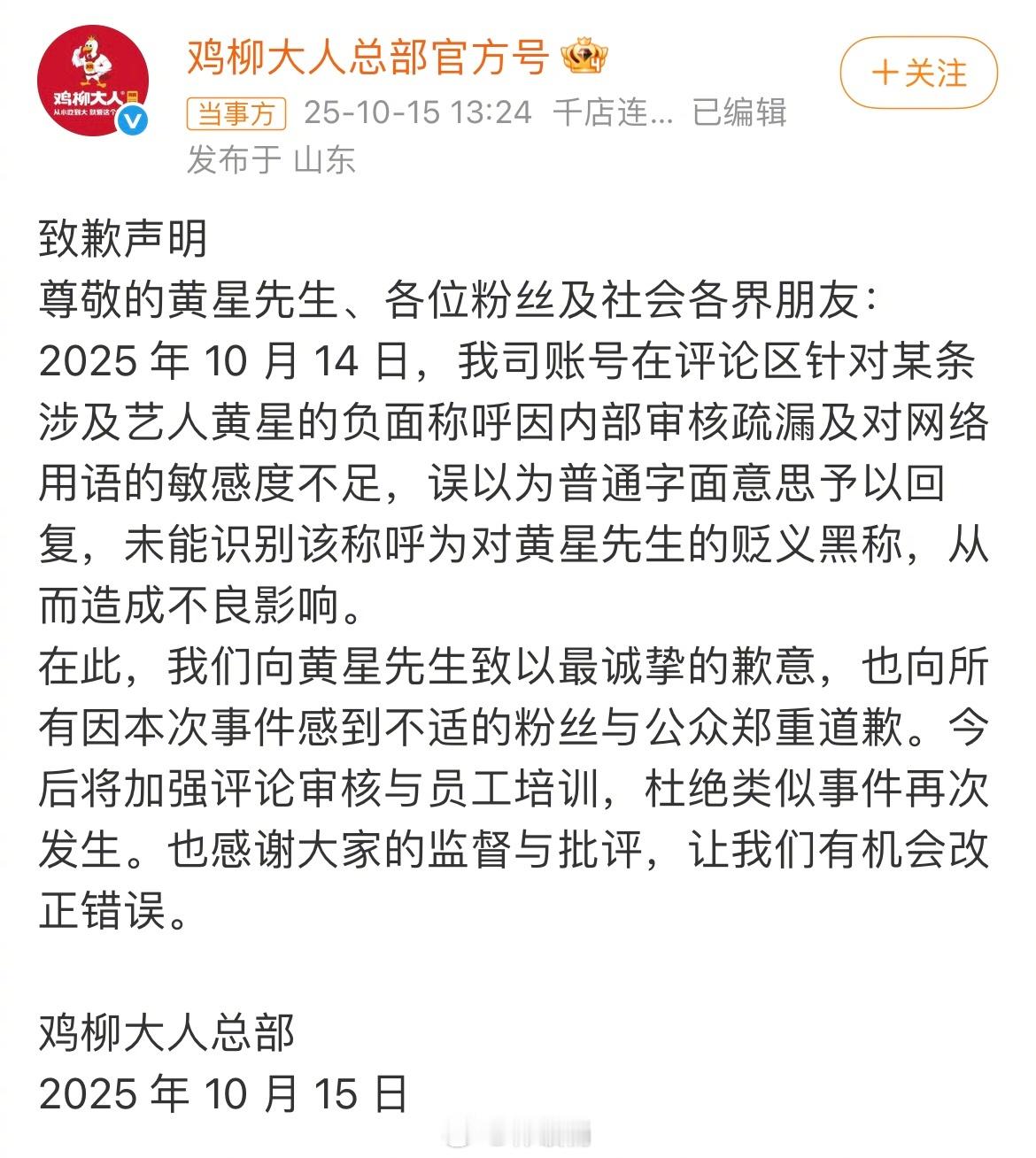 鸡柳大人
从小吃到大 就爱这个

鸡柳大人总部官方号

+关注

当事方 25-10-15 13:24 千店连... 已编辑
发布于 山东

致歉声明
尊敬的黄星先生、各位粉丝及社会各界朋友:
2025 年 10 月 14 日，我司账号在评论区针对某条涉及艺人黄星的负面称呼因内部审核疏漏及对网络用语的敏感度不足，误以为普通字面意思予以回复，未能识别该称呼为对黄星先生的贬义黑称，从而造成不良影响。
在此，我们向黄星先生致以最诚挚的歉意，也向所有因本次事件感到不适的粉丝与公众郑重道歉。今后将加强评论审核与员工培训，杜绝类似事件再次发生。也感谢大家的监督与批评，让我们有机会改正错误。

鸡柳大人总部
2025 年 10 月 15 日